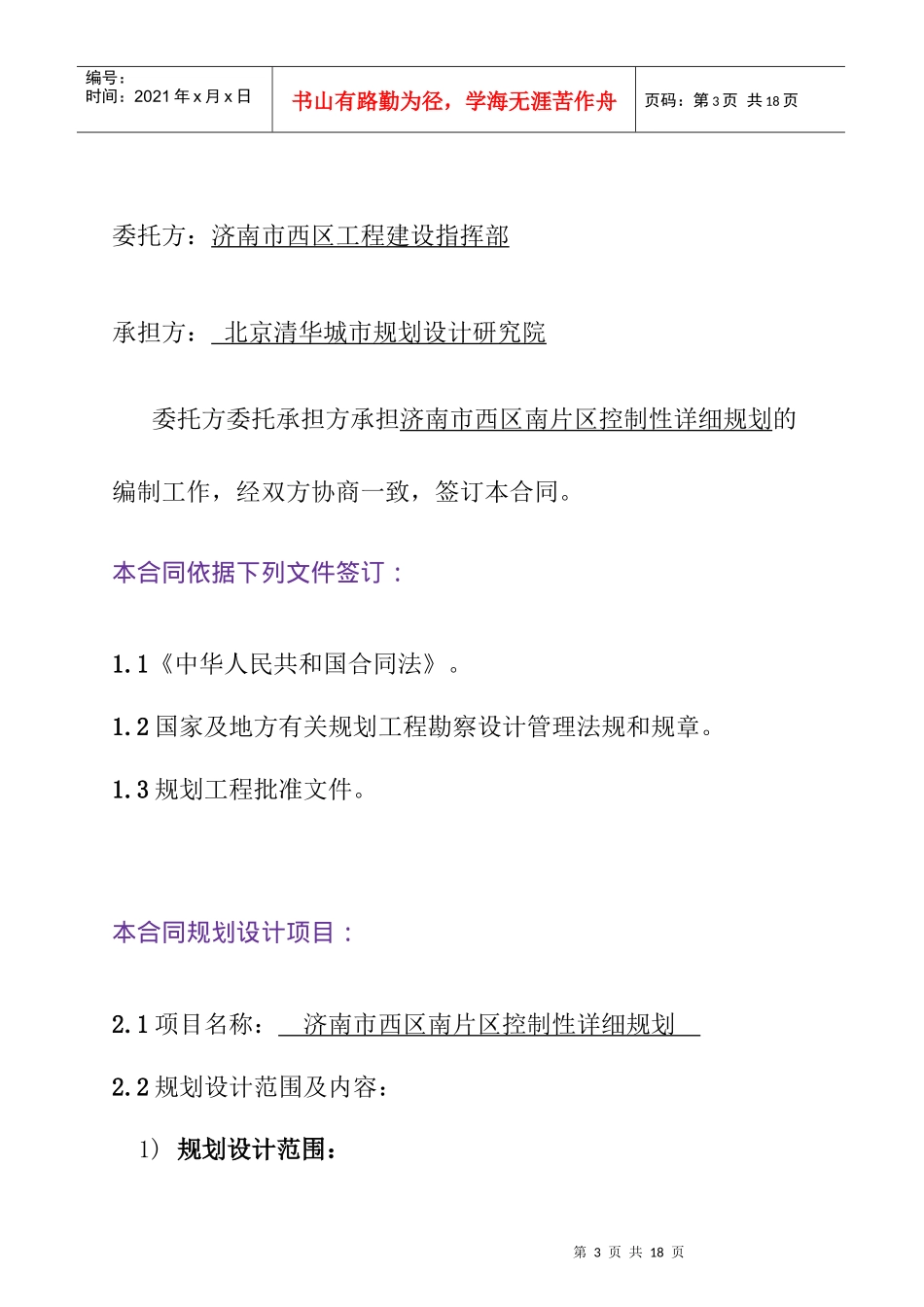 编号：
时间：2021 年 x 月 x 日

书山有路勤为径，学海无涯苦作舟

页码：第 3 页 共 18 页

委托方：济南市西区工程建设指挥部

承担方： 北京清华城市规划设计研究院

委托方委托承担方承担济南市西区南片区控制性详细规划的编制工作，经双方协商一致，签订本合同。

本合同依据下列文件签订：

1.1《中华人民共和国合同法》。

1.2 国家及地方有关规划工程勘察设计管理法规和规章。

1.3 规划工程批准文件。

本合同规划设计项目：

2.1 项目名称： 济南市西区南片区控制性详细规划

2.2 规划设计范围及内容：

1） 规划设计范围：

第 3 页 共 18 页